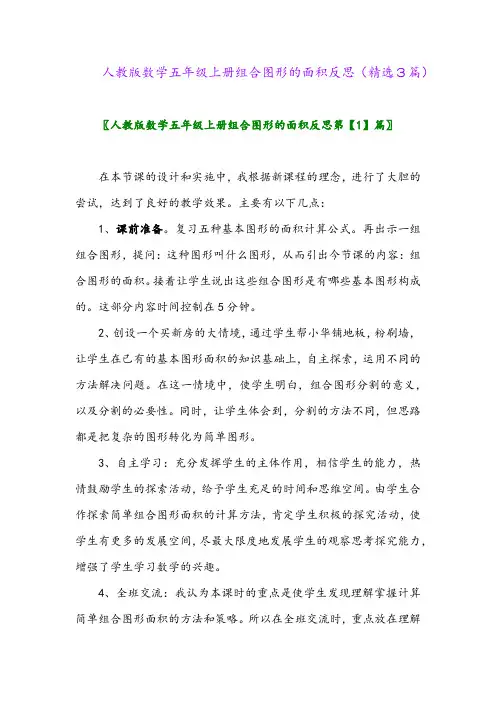 人教版数学五年级上册组合图形的面积反思（精选３篇）

〖人教版数学五年级上册组合图形的面积反思第【1】篇〗

在本节课的设计和实施中，我根据新课程的理念，进行了大胆的尝试，达到了良好的教学效果。主要有以下几点：

1、课前准备。复习五种基本图形的面积计算公式。再出示一组组合图形，提问：这种图形叫什么图形，从而引出今节课的内容：组合图形的面积。接着让学生说出这些组合图形是有哪些基本图形构成的。这部分内容时间控制在5分钟。

2、创设一个买新房的大情境，通过学生帮小华铺地板，粉刷墙，让学生在已有的基本图形面积的知识基础上，自主探索，运用不同的方法解决问题。在这一情境中，使学生明白，组合图形分割的意义，以及分割的必要性。同时，让学生体会到，分割的方法不同，但思路都是把复杂的图形转化为简单图形。

3、自主学习：充分发挥学生的主体作用，相信学生的能力，热情鼓励学生的探索活动，给予学生充足的时间和思维空间。由学生合作探索简单组合图形面积的计算方法，肯定学生积极的探究活动，使学生有更多的发展空间，尽最大限度地发展学生的观察思考探究能力，增强了学生学习数学的兴趣。

4、全班交流：我认为本课时的重点是使学生发现理解掌握计算简单组合图形面积的方法和策略。所以在全班交流时，重点放在理解